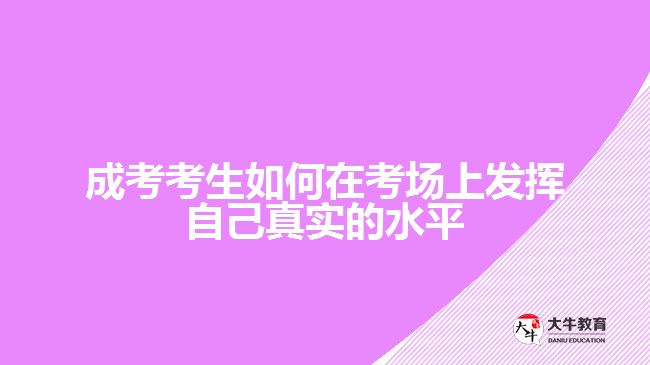 成考考生如何在考场上发挥自己真实的水平

大牛
大牛教育
DANIU EDUCATION